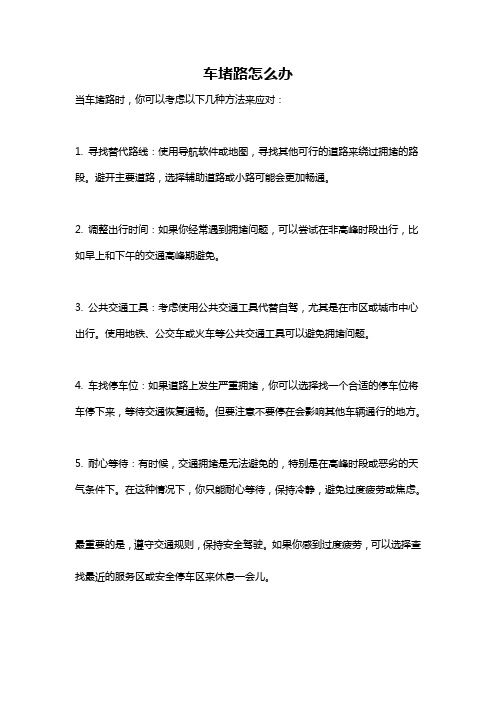 车堵路怎么办

当车堵路时，你可以考虑以下几种方法来应对：

1. 寻找替代路线：使用导航软件或地图，寻找其他可行的道路来绕过拥堵的路段。避开主要道路，选择辅助道路或小路可能会更加畅通。

2. 调整出行时间：如果你经常遇到拥堵问题，可以尝试在非高峰时段出行，比如早上和下午的交通高峰期避免。

3. 公共交通工具：考虑使用公共交通工具代替自驾，尤其是在市区或城市中心出行。使用地铁、公交车或火车等公共交通工具可以避免拥堵问题。

4. 车找停车位：如果道路上发生严重拥堵，你可以选择找一个合适的停车位将车停下来，等待交通恢复通畅。但要注意不要停在会影响其他车辆通行的地方。

5. 耐心等待：有时候，交通拥堵是无法避免的，特别是在高峰时段或恶劣的天气条件下。在这种情况下，你只能耐心等待，保持冷静，避免过度疲劳或焦虑。

最重要的是，遵守交通规则，保持安全驾驶。如果你感到过度疲劳，可以选择查找最近的服务区或安全停车区来休息一会儿。